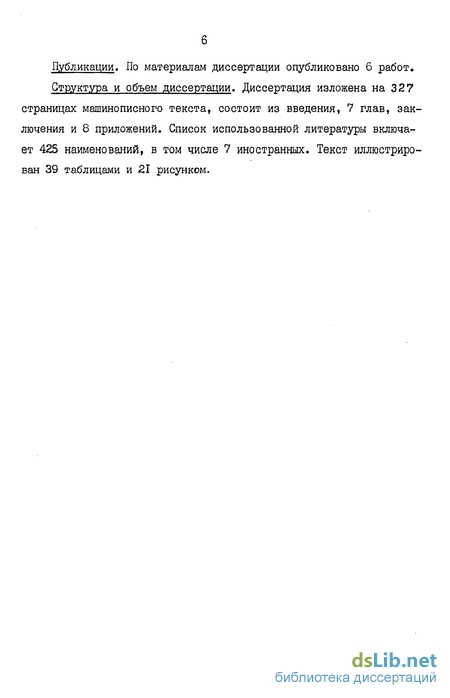 6

Публикации. По материалам диссертации опубликовано 6 работ.

Структура и объем диссертации. Диссертация изложена на 327 страницах машинописного текста, состоит из введения, 7 глав, заключения и 8 приложений. Список использованной литературы включает 425 наименований, в том числе 7 иностранных. Текст иллюстрирован 39 таблицами и 2I рисунком.

dsLib.net
библиотека диссертаций